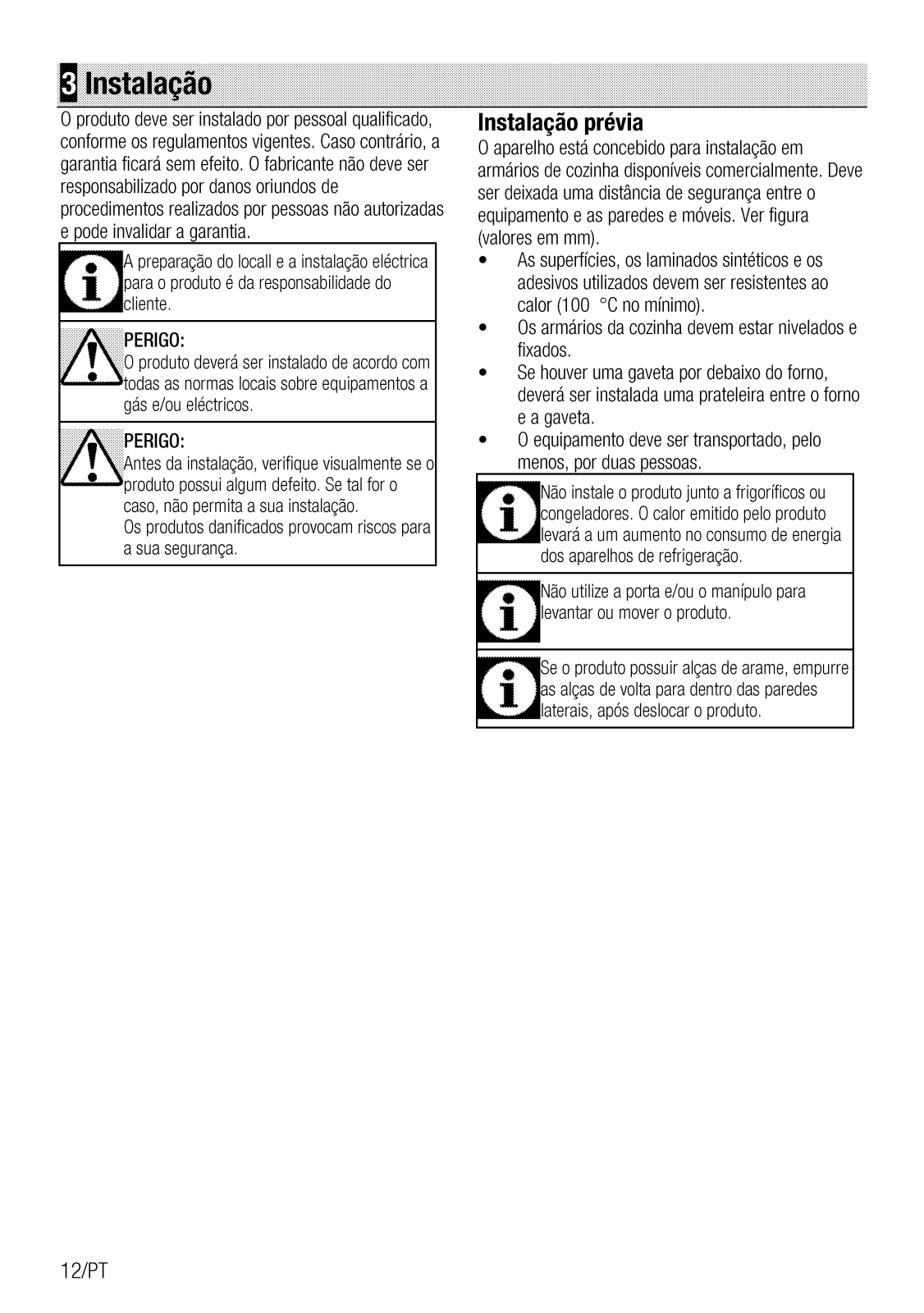 3 Instalação

O produto deve ser instalado por pessoal qualificado, conforme os regulamentos vigentes. Caso contrário, a garantia ficará sem efeito. O fabricante não deve ser responsabilizado por danos oriundos de procedimentos realizados por pessoas não autorizadas e pode invalidar a garantia.

A preparação do locall e a instalação eléctrica para o produto é da responsabilidade do cliente.

PERIGO:
O produto deverá ser instalado de acordo com todas as normas locais sobre equipamentos a gás e/ou eléctricos.

PERIGO:
Antes da instalação, verifique visualmente se o produto possui algum defeito. Se tal for o caso, não permita a sua instalação.
Os produtos danificados provocam riscos para a sua segurança.

Instalação prévia

O aparelho está concebido para instalação em armários de cozinha disponíveis comercialmente. Deve ser deixada uma distância de segurança entre o equipamento e as paredes e móveis. Ver figura (valores em mm).

• As superfícies, os laminados sintéticos e os adesivos utilizados devem ser resistentes ao calor (100 °C no mínimo).
• Os armários da cozinha devem estar nivelados e fixados.
• Se houver uma gaveta por debaixo do forno, deverá ser instalada uma prateleira entre o forno e a gaveta.
• O equipamento deve ser transportado, pelo menos, por duas pessoas.

Não instale o produto junto a frigoríficos ou congeladores. O calor emitido pelo produto levará a um aumento no consumo de energia dos aparelhos de refrigeração.

Não utilize a porta e/ou o manípulo para levantar ou mover o produto.

Se o produto possuir alças de arame, empurre as alças de volta para dentro das paredes laterais, após deslocar o produto.

12/PT